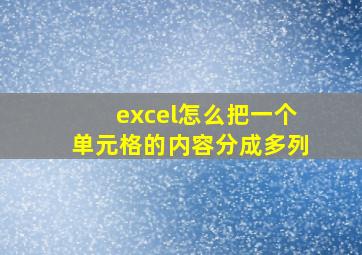 excel怎么把一个单元格的内容分成多列